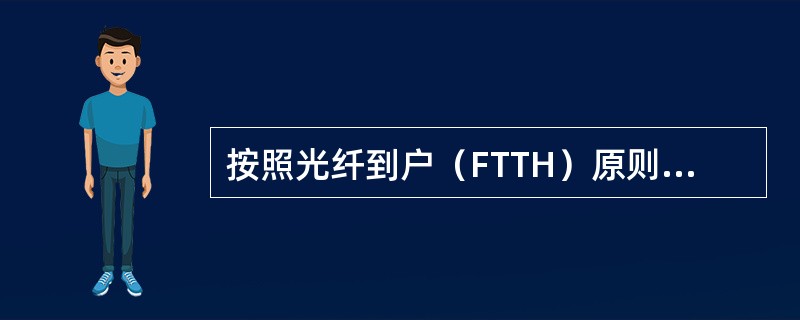 按照光纤到户（FTTH）原则...